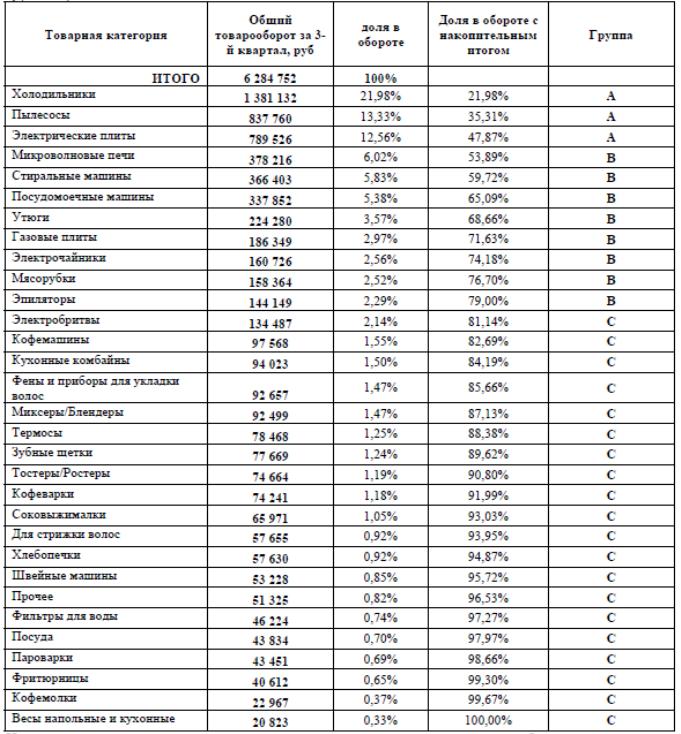 | Товарная категория | Общий товарооборот за 3-й квартал, руб | доля в обороте | Доля в обороте с накопительным итогом | Группа |
|---|---|---|---|---|
| ИТОГО | 6 284 752 | 100% | | |
| Холодильники | 1 381 132 | 21,98% | 21,98% | A |
| Пылесосы | 837 760 | 13,33% | 35,31% | A |
| Электрические плиты | 789 526 | 12,56% | 47,87% | A |
| Микроволновые печи | 378 216 | 6,02% | 53,89% | B |
| Стиральные машины | 366 403 | 5,83% | 59,72% | B |
| Посудомоечные машины | 337 852 | 5,38% | 65,09% | B |
| Утюги | 224 280 | 3,57% | 68,66% | B |
| Газовые плиты | 186 349 | 2,97% | 71,63% | B |
| Электрочайники | 160 726 | 2,56% | 74,18% | B |
| Мясорубки | 158 364 | 2,52% | 76,70% | B |
| Эпиляторы | 144 149 | 2,29% | 79,00% | B |
| Электробритвы | 134 487 | 2,14% | 81,14% | C |
| Кофемашины | 97 568 | 1,55% | 82,69% | C |
| Кухонные комбайны | 94 023 | 1,50% | 84,19% | C |
| Фены и приборы для укладки волос | 92 657 | 1,47% | 85,66% | C |
| Миксеры/Блендеры | 92 499 | 1,47% | 87,13% | C |
| Термосы | 78 468 | 1,25% | 88,38% | C |
| Зубные щетки | 77 669 | 1,24% | 89,62% | C |
| Тостеры/Ростеры | 74 664 | 1,19% | 90,80% | C |
| Кофеварки | 74 241 | 1,18% | 91,99% | C |
| Соковыжималки | 65 971 | 1,05% | 93,03% | C |
| Для стрижки волос | 57 655 | 0,92% | 93,95% | C |
| Хлебопечки | 57 630 | 0,92% | 94,87% | C |
| Швейные машины | 53 228 | 0,85% | 95,72% | C |
| Прочее | 51 325 | 0,82% | 96,53% | C |
| Фильтры для воды | 46 224 | 0,74% | 97,27% | C |
| Посуда | 43 834 | 0,70% | 97,97% | C |
| Пароварки | 43 451 | 0,69% | 98,66% | C |
| Фритюрницы | 40 612 | 0,65% | 99,30% | C |
| Кофемолки | 22 967 | 0,37% | 99,67% | C |
| Весы напольные и кухонные | 20 823 | 0,33% | 100,00% | C |